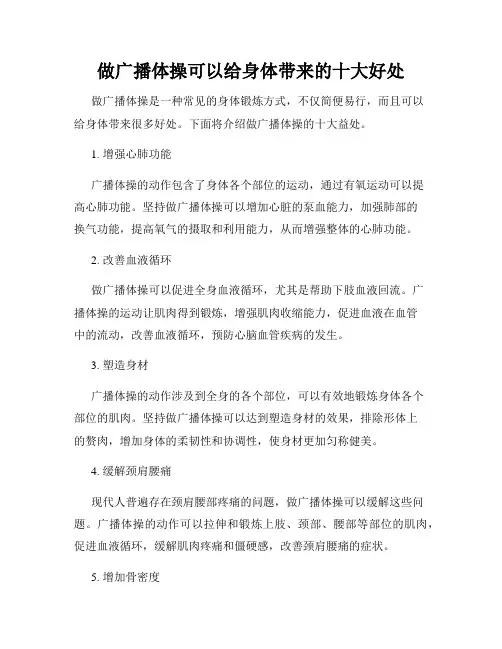 做广播体操可以给身体带来的十大好处

做广播体操是一种常见的身体锻炼方式，不仅简便易行，而且可以给身体带来很多好处。下面将介绍做广播体操的十大益处。

1. 增强心肺功能

广播体操的动作包含了身体各个部位的运动，通过有氧运动可以提高心肺功能。坚持做广播体操可以增加心脏的泵血能力，加强肺部的换气功能，提高氧气的摄取和利用能力，从而增强整体的心肺功能。

2. 改善血液循环

做广播体操可以促进全身血液循环，尤其是帮助下肢血液回流。广播体操的运动让肌肉得到锻炼，增强肌肉收缩能力，促进血液在血管中的流动，改善血液循环，预防心脑血管疾病的发生。

3. 塑造身材

广播体操的动作涉及到全身的各个部位，可以有效地锻炼身体各个部位的肌肉。坚持做广播体操可以达到塑造身材的效果，排除形体上的赘肉，增加身体的柔韧性和协调性，使身材更加匀称健美。

4. 缓解颈肩腰痛

现代人普遍存在颈肩腰部疼痛的问题，做广播体操可以缓解这些问题。广播体操的动作可以拉伸和锻炼上肢、颈部、腰部等部位的肌肉，促进血液循环，缓解肌肉疼痛和僵硬感，改善颈肩腰痛的症状。

5. 增加骨密度